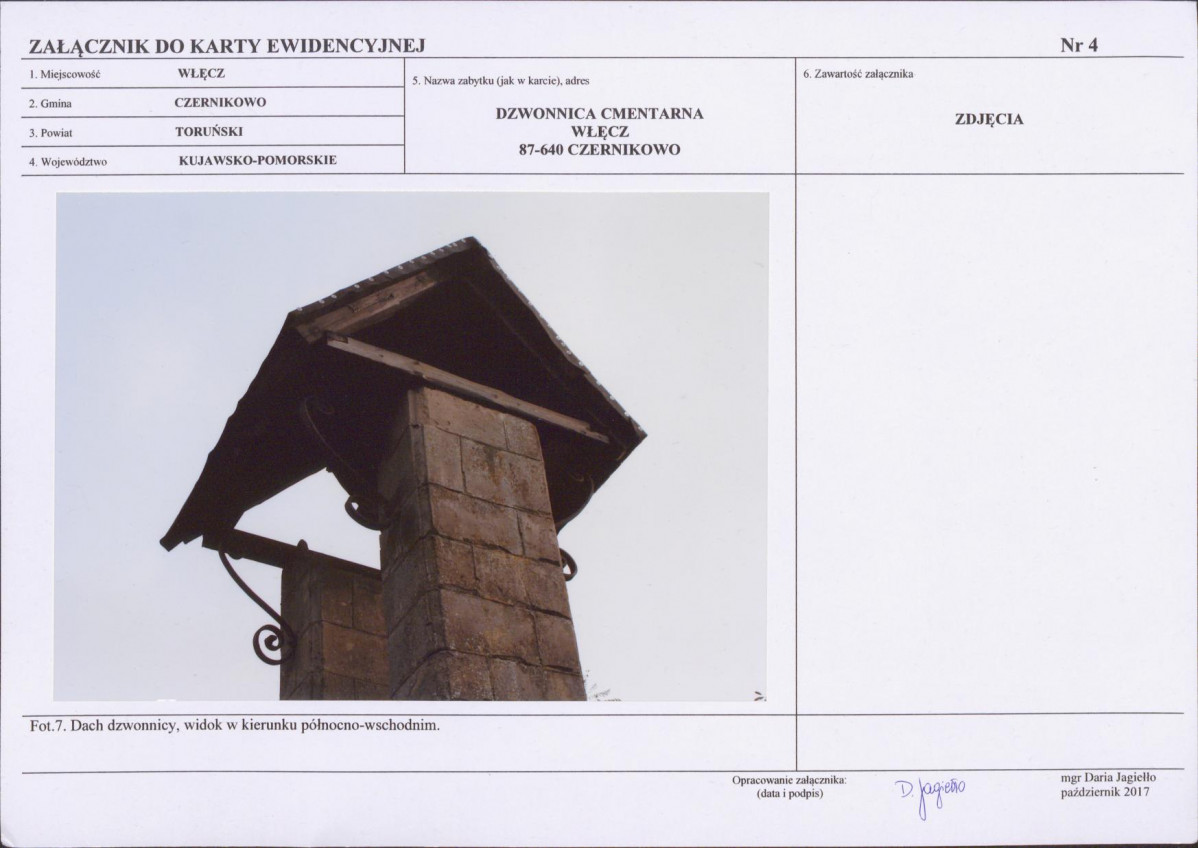 ZAŁĄCZNIK DO KARTY EWIDENCYJNEJ

Nr 4

1. Miejscowość WŁĘCZ

2. Gmina CZERNIKOWO

3. Powiat TORUŃSKI

4. Województwo KUJAWSKO-POMORSKIE

5. Nazwa zabytku (jak w karcie), adres

DZWONNICA CMENTARNA
WŁĘCZ
87-640 CZERNIKOWO

6. Zawartość załącznika

ZDJĘCIA

Fot.7. Dach dzwonnicy, widok w kierunku północno-wschodnim.

Opracowanie załącznika:
(data i podpis)

D. Jagiełło

mgr Daria Jagiełło
październik 2017